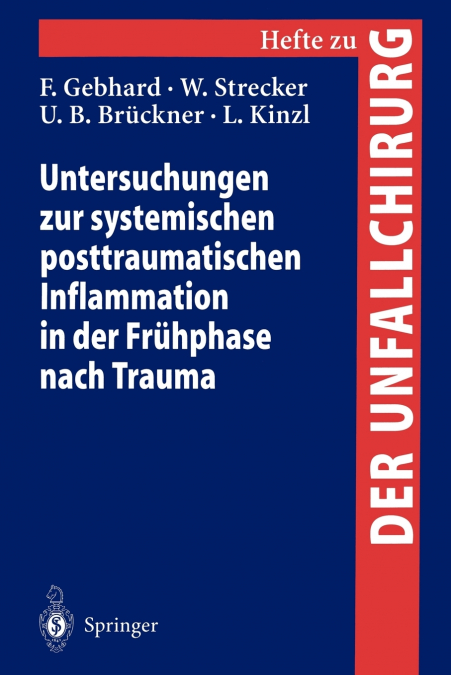 Hefte zu
DER UNFALLCHIRURG

F. Gebhard · W. Strecker
U. B. Brückner · L. Kinzl

Untersuchungen zur systemischen posttraumatischen Inflammation in der Frühphase nach Trauma

Springer